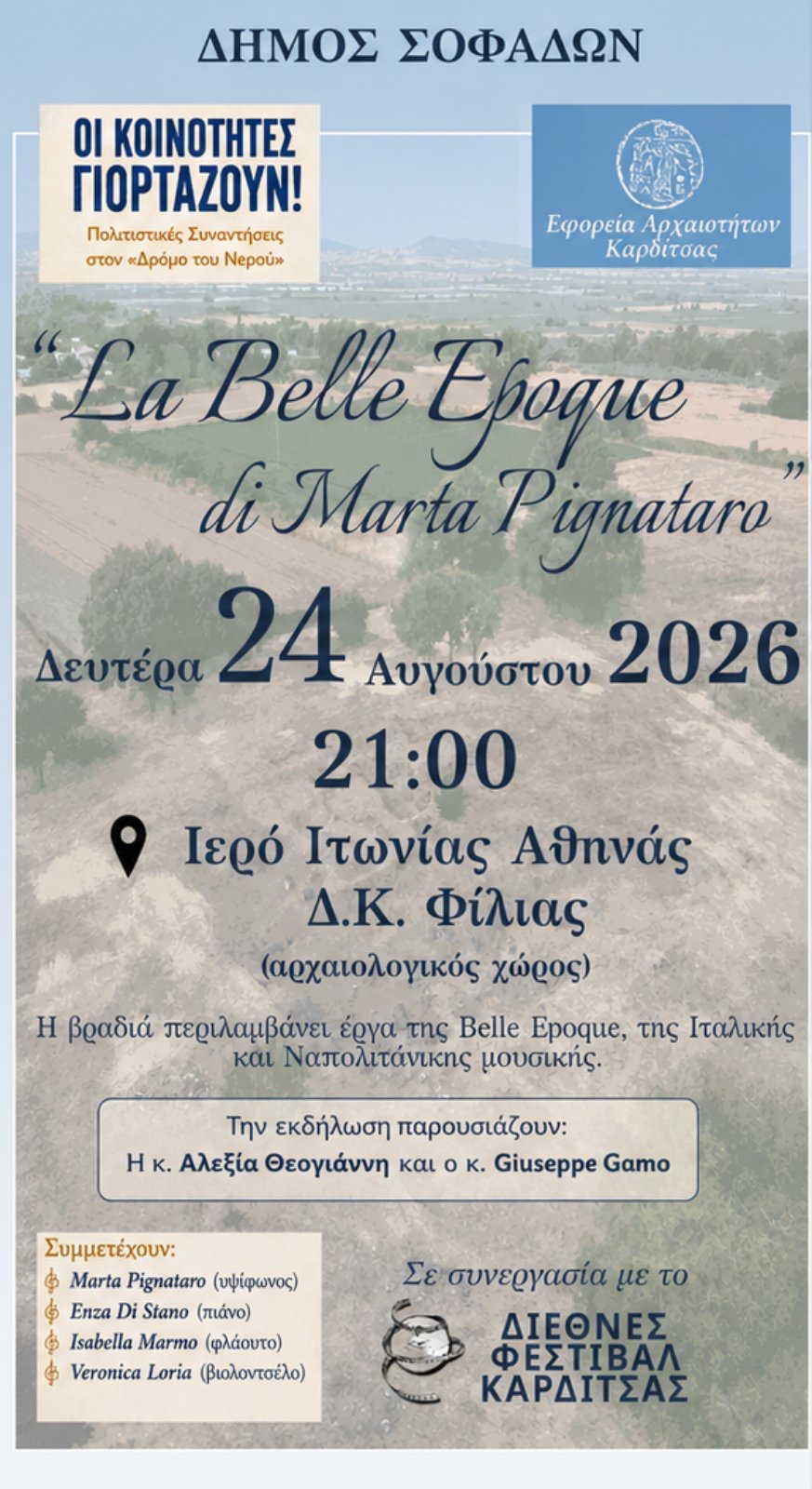 ΔΗΜΟΣ ΣΟΦΑΔΩΝ

ΟΙ ΚΟΙΝΟΤΗΤΕΣ ΓΙΟΡΤΑΖΟΥΝ!

Πολιτιστικές Συναντήσεις στον «Δρόμο του Νερού»

Εφορεία Αρχαιοτήτων Καρδίτσας

"La Belle Epoque di Marta Pignataro"

Δευτέρα 24 Αυγούστου 2026

21:00

Ιερό Ιτωνίας Αθηνάς
Δ.Κ. Φίλιας
(αρχαιολογικός χώρος)

Η βραδιά περιλαμβάνει έργα της Belle Epoque, της Ιταλικής και Ναπολιτάνικης μουσικής.

Την εκδήλωση παρουσιάζουν:
Η κ. Αλεξία Θεογιάννη και ο κ. Giuseppe Gamo

Συμμετέχουν:
Marta Pignataro (υψίφωνος)
Enza Di Stano (πιάνο)
Isabella Marmo (φλάουτο)
Veronica Loria (βιολοντσέλο)

Σε συνεργασία με το

ΔΙΕΘΝΕΣ ΦΕΣΤΙΒΑΛ ΚΑΡΔΙΤΣΑΣ